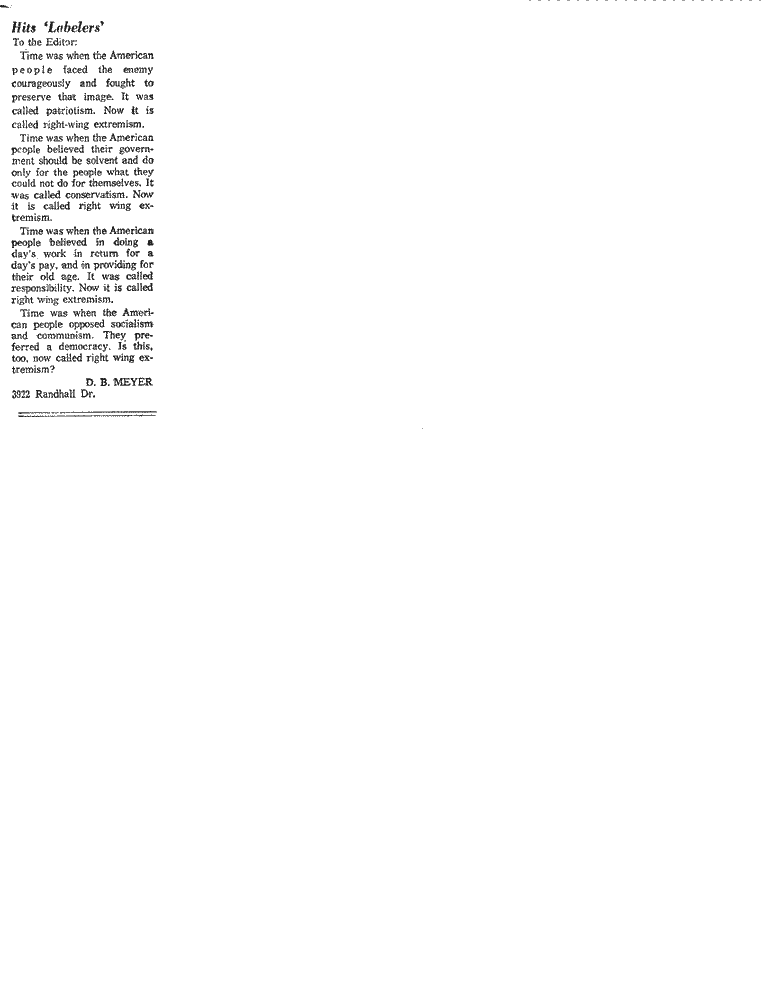 Hits 'Labelers'

To the Editor:

Time was when the American people faced the enemy courageously and fought to preserve that image. It was called patriotism. Now it is called right-wing extremism.

Time was when the American people believed their government should be solvent and do only for the people what they could not do for themselves. It was called conservatism. Now it is called right wing extremism.

Time was when the American people believed in doing a day's work in return for a day's pay, and in providing for their old age. It was called responsibility. Now it is called right wing extremism.

Time was when the American people opposed socialism and communism. They preferred a democracy. Is this, too, now called right wing extremism?

D. B. MEYER
3922 Randhall Dr.